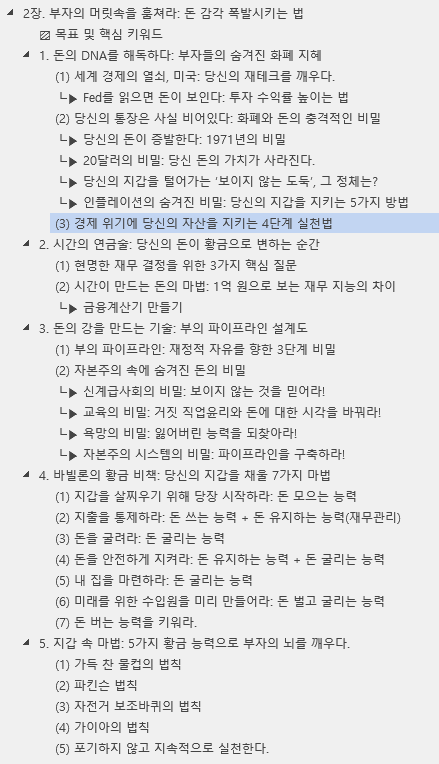 2장. 부자의 머릿속을 훔쳐라: 돈 감각 폭발시키는 법

목표 및 핵심 키워드

1. 돈의 DNA를 해독하다: 부자들의 숨겨진 화폐 지혜

(1) 세계 경제의 열쇠, 미국: 당신의 재테크를 깨우다.

└▶ Fed를 읽으면 돈이 보인다: 투자 수익률 높이는 법

(2) 당신의 통장은 사실 비어있다: 화폐와 돈의 충격적인 비밀

└▶ 당신의 돈이 증발한다: 1971년의 비밀

└▶ 20달러의 비밀: 당신 돈의 가치가 사라진다.

└▶ 당신의 지갑을 털어가는 '보이지 않는 도둑', 그 정체는?

└▶ 인플레이션의 숨겨진 비밀: 당신의 지갑을 지키는 5가지 방법

(3) 경제 위기에 당신의 자산을 지키는 4단계 실천법

2. 시간의 연금술: 당신의 돈이 황금으로 변하는 순간

(1) 현명한 재무 결정을 위한 3가지 핵심 질문

(2) 시간이 만드는 돈의 마법: 1억 원으로 보는 재무 지능의 차이

└▶ 금융계산기 만들기

3. 돈의 강을 만드는 기술: 부의 파이프라인 설계도

(1) 부의 파이프라인: 재정적 자유를 향한 3단계 비밀

(2) 자본주의 속에 숨겨진 돈의 비밀

└▶ 신계급사회의 비밀: 보이지 않는 것을 믿어라!

└▶ 교육의 비밀: 거짓 직업윤리와 돈에 대한 시각을 바꿔라!

└▶ 욕망의 비밀: 잃어버린 능력을 되찾아라!

└▶ 자본주의 시스템의 비밀: 파이프라인을 구축하라!

4. 바빌론의 황금 비책: 당신의 지갑을 채울 7가지 마법

(1) 지갑을 살찌우기 위해 당장 시작하라: 돈 모으는 능력

(2) 지출을 통제하라: 돈 쓰는 능력 + 돈 유지하는 능력(재무관리)

(3) 돈을 굴려라: 돈 굴리는 능력

(4) 돈을 안전하게 지켜라: 돈 유지하는 능력 + 돈 굴리는 능력

(5) 내 집을 마련하라: 돈 굴리는 능력

(6) 미래를 위한 수입원을 미리 만들어라: 돈 벌고 굴리는 능력

(7) 돈 버는 능력을 키워라.

5. 지갑 속 마법: 5가지 황금 능력으로 부자의 뇌를 깨우다.

(1) 가득 찬 물컵의 법칙

(2) 파킨슨 법칙

(3) 자전거 보조바퀴의 법칙

(4) 가이아의 법칙

(5) 포기하지 않고 지속적으로 실천한다.